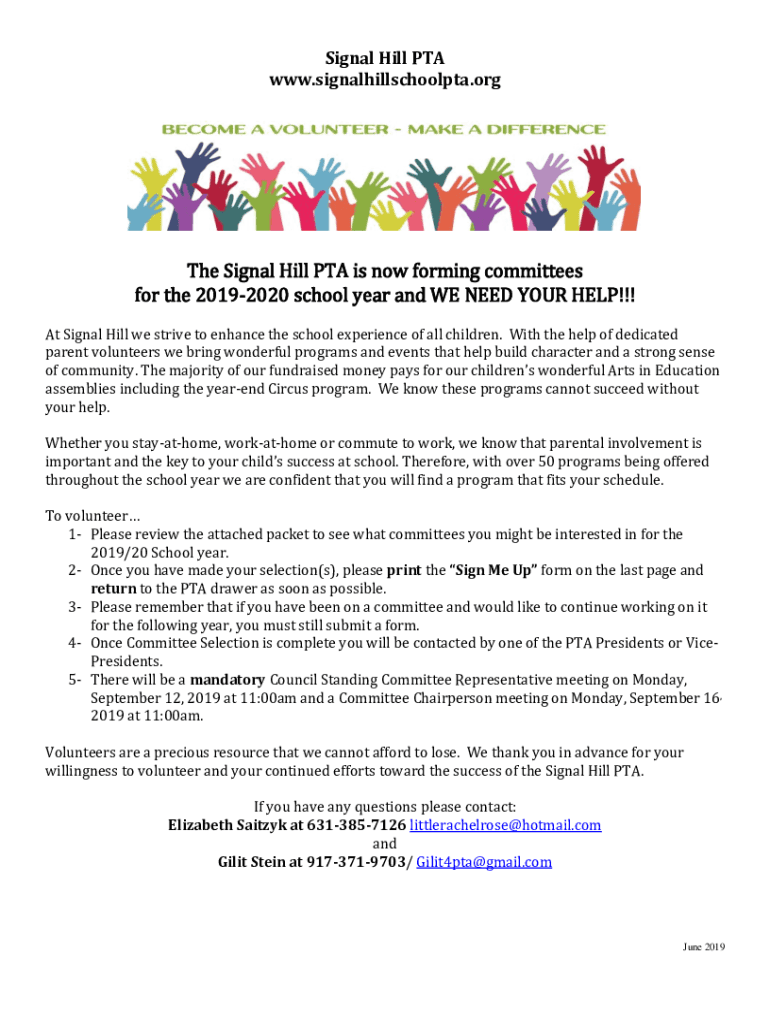 Signal Hill PTA
www.signalhillschoolpta.org

BECOME A VOLUNTEER - MAKE A DIFFERENCE

The Signal Hill PTA is now forming committees for the 2019-2020 school year and WE NEED YOUR HELP!!!

At Signal Hill we strive to enhance the school experience of all children. With the help of dedicated parent volunteers we bring wonderful programs and events that help build character and a strong sense of community. The majority of our fundraised money pays for our children's wonderful Arts in Education assemblies including the year-end Circus program. We know these programs cannot succeed without your help.

Whether you stay-at-home, work-at-home or commute to work, we know that parental involvement is important and the key to your child's success at school. Therefore, with over 50 programs being offered throughout the school year we are confident that you will find a program that fits your schedule.

To volunteer…
1- Please review the attached packet to see what committees you might be interested in for the 2019/20 School year.
2- Once you have made your selection(s), please print the "Sign Me Up" form on the last page and return to the PTA drawer as soon as possible.
3- Please remember that if you have been on a committee and would like to continue working on it for the following year, you must still submit a form.
4- Once Committee Selection is complete you will be contacted by one of the PTA Presidents or Vice-Presidents.
5- There will be a mandatory Council Standing Committee Representative meeting on Monday, September 12, 2019 at 11:00am and a Committee Chairperson meeting on Monday, September 16, 2019 at 11:00am.

Volunteers are a precious resource that we cannot afford to lose. We thank you in advance for your willingness to volunteer and your continued efforts toward the success of the Signal Hill PTA.

If you have any questions please contact:
Elizabeth Saitzyk at 631-385-7126 littlerachelrose@hotmail.com
and
Gilit Stein at 917-371-9703/ Gilit4pta@gmail.com

June 2019